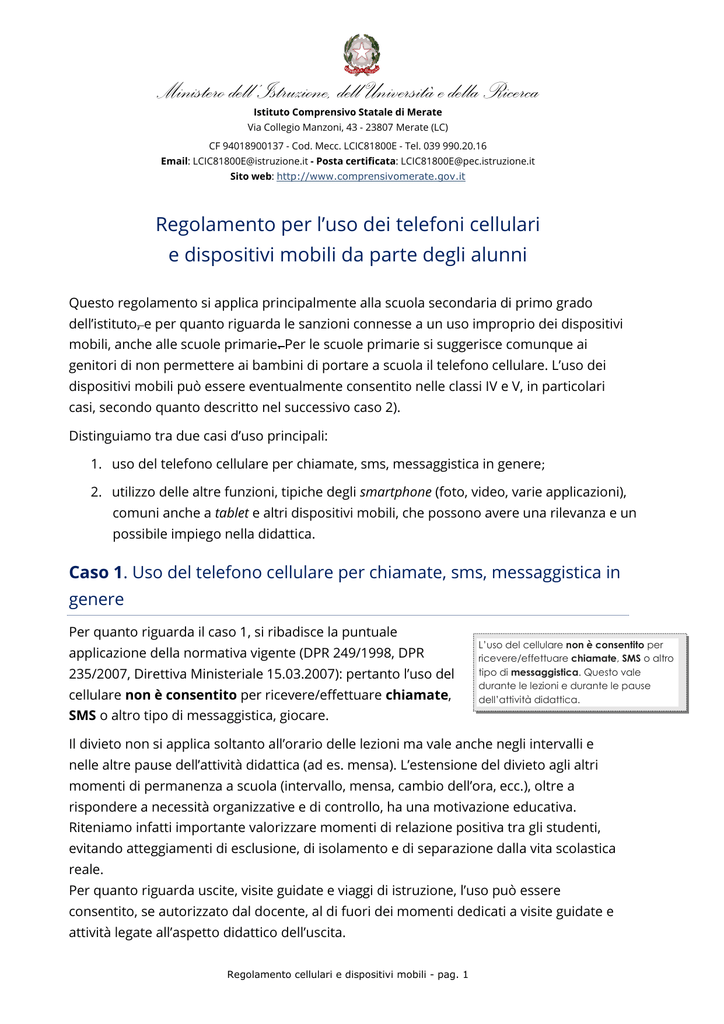 Ministero dell'Istruzione, dell'Università e della Ricerca
Istituto Comprensivo Statale di Merate
Via Collegio Manzoni, 43 - 23807 Merate (LC)
CF 94018900137 - Cod. Mecc. LCIC81800E - Tel. 039 990.20.16
Email: LCIC81800E@istruzione.it - Posta certificata: LCIC81800E@pec.istruzione.it
Sito web: http://www.comprensivomerate.gov.it

Regolamento per l'uso dei telefoni cellulari e dispositivi mobili da parte degli alunni

Questo regolamento si applica principalmente alla scuola secondaria di primo grado dell'istituto, e per quanto riguarda le sanzioni connesse a un uso improprio dei dispositivi mobili, anche alle scuole primarie. Per le scuole primarie si suggerisce comunque ai genitori di non permettere ai bambini di portare a scuola il telefono cellulare. L'uso dei dispositivi mobili può essere eventualmente consentito nelle classi IV e V, in particolari casi, secondo quanto descritto nel successivo caso 2).

Distinguiamo tra due casi d'uso principali:

1. uso del telefono cellulare per chiamate, sms, messaggistica in genere;
2. utilizzo delle altre funzioni, tipiche degli smartphone (foto, video, varie applicazioni), comuni anche a tablet e altri dispositivi mobili, che possono avere una rilevanza e un possibile impiego nella didattica.

Caso 1. Uso del telefono cellulare per chiamate, sms, messaggistica in genere

Per quanto riguarda il caso 1, si ribadisce la puntuale applicazione della normativa vigente (DPR 249/1998, DPR 235/2007, Direttiva Ministeriale 15.03.2007): pertanto l'uso del cellulare non è consentito per ricevere/effettuare chiamate, SMS o altro tipo di messaggistica, giocare.

L'uso del cellulare non è consentito per ricevere/effettuare chiamate, SMS o altro tipo di messaggistica. Questo vale durante le lezioni e durante le pause dell'attività didattica.

Il divieto non si applica soltanto all'orario delle lezioni ma vale anche negli intervalli e nelle altre pause dell'attività didattica (ad es. mensa). L'estensione del divieto agli altri momenti di permanenza a scuola (intervallo, mensa, cambio dell'ora, ecc.), oltre a rispondere a necessità organizzative e di controllo, ha una motivazione educativa. Riteniamo infatti importante valorizzare momenti di relazione positiva tra gli studenti, evitando atteggiamenti di esclusione, di isolamento e di separazione dalla vita scolastica reale.
Per quanto riguarda uscite, visite guidate e viaggi di istruzione, l'uso può essere consentito, se autorizzato dal docente, al di fuori dei momenti dedicati a visite guidate e attività legate all'aspetto didattico dell'uscita.

Regolamento cellulari e dispositivi mobili - pag. 1